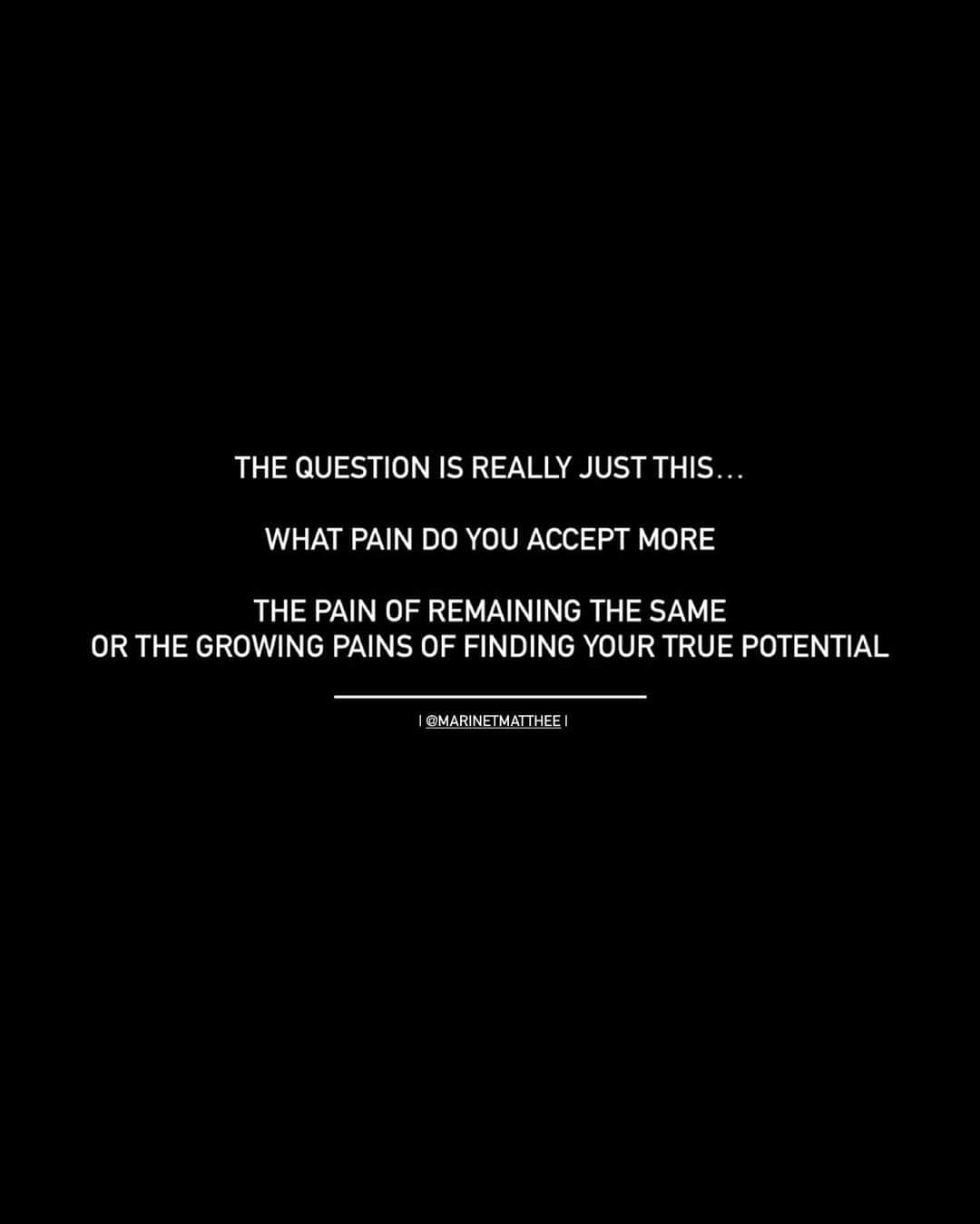 THE QUESTION IS REALLY JUST THIS…

WHAT PAIN DO YOU ACCEPT MORE

THE PAIN OF REMAINING THE SAME
OR THE GROWING PAINS OF FINDING YOUR TRUE POTENTIAL

| @MARINETMATTHEE |